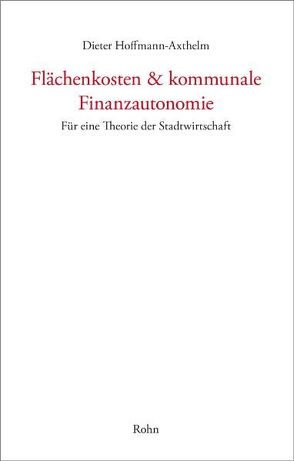 Dieter Hoffmann-Axthelm

Flächenkosten & kommunale Finanzautonomie

Für eine Theorie der Stadtwirtschaft

Rohn